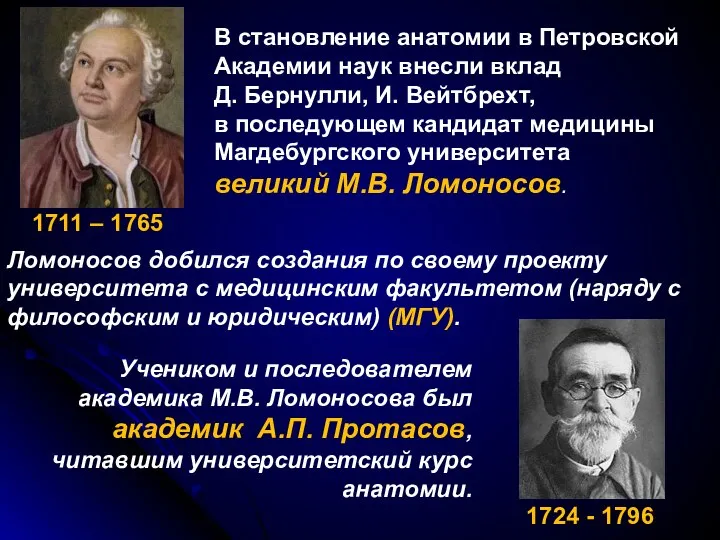 В становление анатомии в Петровской Академии наук внесли вклад Д. Бернулли, И. Вейтбрехт, в последующем кандидат медицины Магдебургского университета великий М.В. Ломоносов.

1711 – 1765

Ломоносов добился создания по своему проекту университета с медицинским факультетом (наряду с философским и юридическим) (МГУ).

Учеником и последователем академика М.В. Ломоносова был академик А.П. Протасов, читавшим университетский курс анатомии.

1724 - 1796